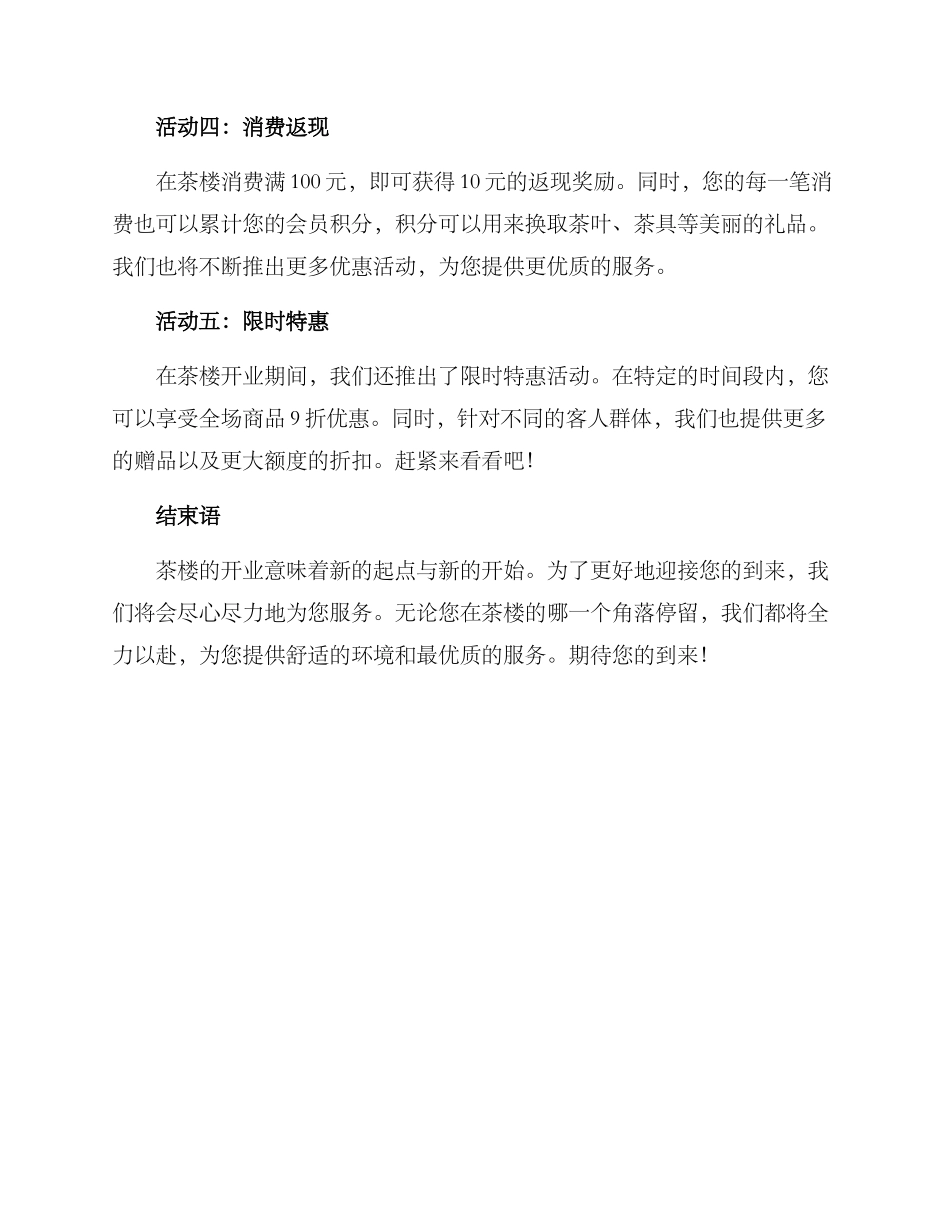 活动四：消费返现

在茶楼消费满 100 元，即可获得 10 元的返现奖励。同时，您的每一笔消费也可以累计您的会员积分，积分可以用来换取茶叶、茶具等美丽的礼品。我们也将不断推出更多优惠活动，为您提供更优质的服务。

活动五：限时特惠

在茶楼开业期间，我们还推出了限时特惠活动。在特定的时间段内，您可以享受全场商品 9 折优惠。同时，针对不同的客人群体，我们也提供更多的赠品以及更大额度的折扣。赶紧来看看吧！

结束语

茶楼的开业意味着新的起点与新的开始。为了更好地迎接您的到来，我们将会尽心尽力地为您服务。无论您在茶楼的哪一个角落停留，我们都将全力以赴，为您提供舒适的环境和最优质的服务。期待您的到来！